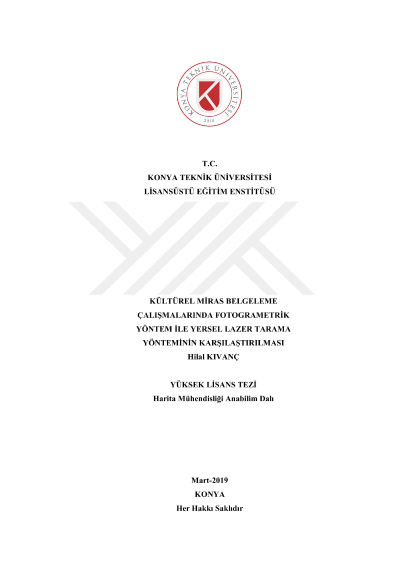 KONYA TEKNİK ÜNİVERSİTESİ
2018

T.C.
KONYA TEKNİK ÜNİVERSİTESİ
LİSANSÜSTÜ EĞİTİM ENSTİTÜSÜ

KÜLTÜREL MİRAS BELGELEME ÇALIŞMALARINDA FOTOGRAMETRİK YÖNTEM İLE YERSEL LAZER TARAMA YÖNTEMİNİN KARŞILAŞTIRILMASI
Hilal KIVANÇ

YÜKSEK LİSANS TEZİ
Harita Mühendisliği Anabilim Dalı

Mart-2019
KONYA
Her Hakkı Saklıdır